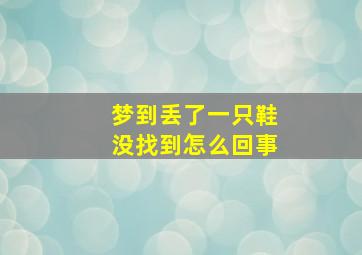 梦到丢了一只鞋
没找到怎么回事